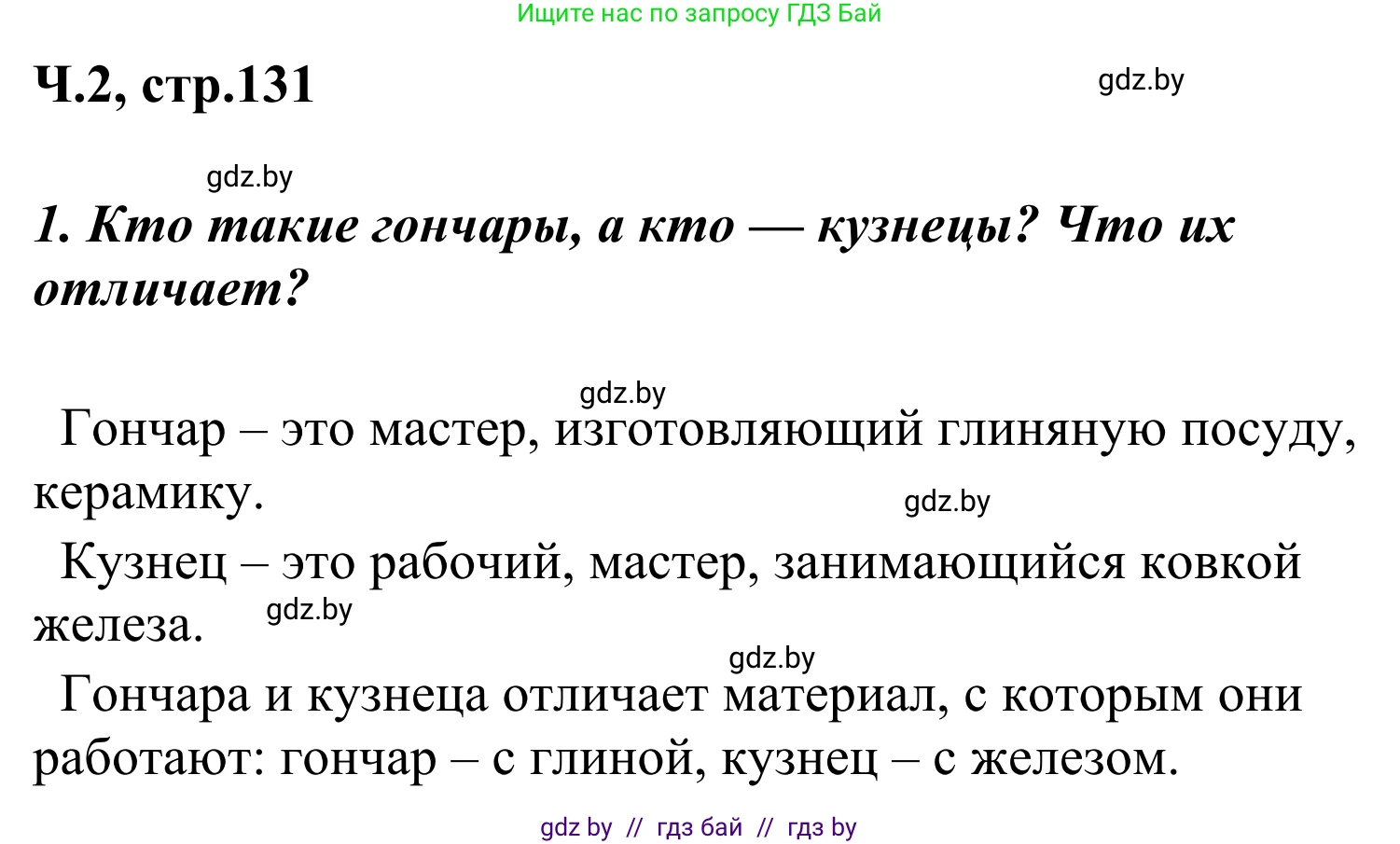 Ищите нас по запросу ГДЗ Бай

Ч.2, стр.131

gdz.by

gdz.by

1. Кто такие гончары, а кто — кузнецы? Что их отличает?

gdz.by

Гончар – это мастер, изготовляющий глиняную посуду, керамику.

gdz.by

Кузнец – это рабочий, мастер, занимающийся ковкой железа.

gdz.by

gdz.by

Гончара и кузнеца отличает материал, с которым они работают: гончар – с глиной, кузнец – с железом.

gdz by // гдз бай // гдз by